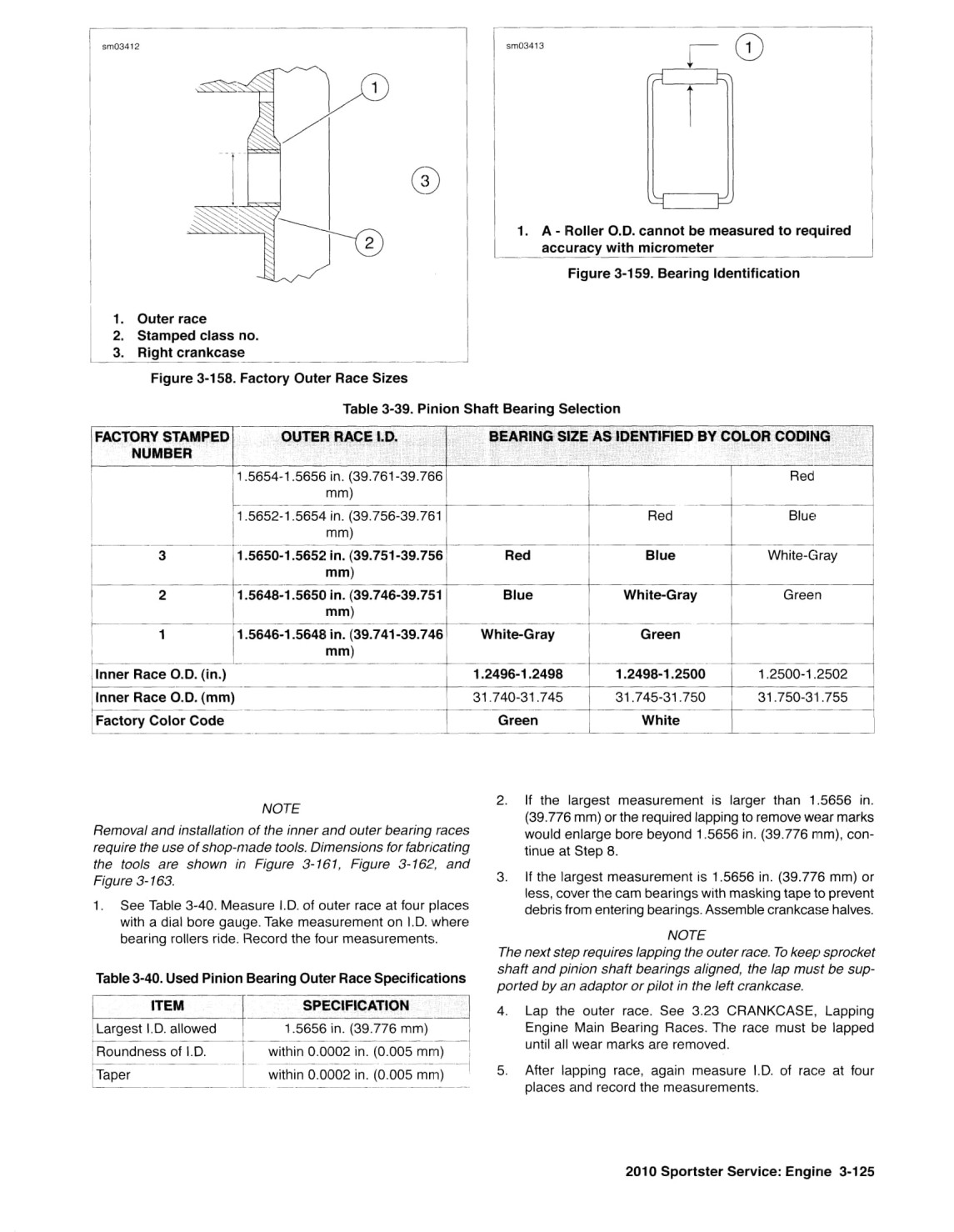 sm03412

1

3

2

1. Outer race
2. Stamped class no.
3. Right crankcase

Figure 3-158. Factory Outer Race Sizes

sm03413

1

1. A - Roller O.D. cannot be measured to required accuracy with micrometer

Figure 3-159. Bearing Identification

Table 3-39. Pinion Shaft Bearing Selection

| FACTORY STAMPED NUMBER | OUTER RACE I.D. | BEARING SIZE AS IDENTIFIED BY COLOR CODING | | |
|---|---|---|---|---|
| | 1.5654-1.5656 in. (39.761-39.766 mm) | | | Red |
| | 1.5652-1.5654 in. (39.756-39.761 mm) | | Red | Blue |
| 3 | 1.5650-1.5652 in. (39.751-39.756 mm) | Red | Blue | White-Gray |
| 2 | 1.5648-1.5650 in. (39.746-39.751 mm) | Blue | White-Gray | Green |
| 1 | 1.5646-1.5648 in. (39.741-39.746 mm) | White-Gray | Green | |
| Inner Race O.D. (in.) | | 1.2496-1.2498 | 1.2498-1.2500 | 1.2500-1.2502 |
| Inner Race O.D. (mm) | | 31.740-31.745 | 31.745-31.750 | 31.750-31.755 |
| Factory Color Code | | Green | White | |

NOTE

Removal and installation of the inner and outer bearing races require the use of shop-made tools. Dimensions for fabricating the tools are shown in Figure 3-161, Figure 3-162, and Figure 3-163.

1. See Table 3-40. Measure I.D. of outer race at four places with a dial bore gauge. Take measurement on I.D. where bearing rollers ride. Record the four measurements.

Table 3-40. Used Pinion Bearing Outer Race Specifications

| ITEM | SPECIFICATION |
|---|---|
| Largest I.D. allowed | 1.5656 in. (39.776 mm) |
| Roundness of I.D. | within 0.0002 in. (0.005 mm) |
| Taper | within 0.0002 in. (0.005 mm) |

2. If the largest measurement is larger than 1.5656 in. (39.776 mm) or the required lapping to remove wear marks would enlarge bore beyond 1.5656 in. (39.776 mm), continue at Step 8.

3. If the largest measurement is 1.5656 in. (39.776 mm) or less, cover the cam bearings with masking tape to prevent debris from entering bearings. Assemble crankcase halves.

NOTE

The next step requires lapping the outer race. To keep sprocket shaft and pinion shaft bearings aligned, the lap must be supported by an adaptor or pilot in the left crankcase.

4. Lap the outer race. See 3.23 CRANKCASE, Lapping Engine Main Bearing Races. The race must be lapped until all wear marks are removed.

5. After lapping race, again measure I.D. of race at four places and record the measurements.

2010 Sportster Service: Engine 3-125